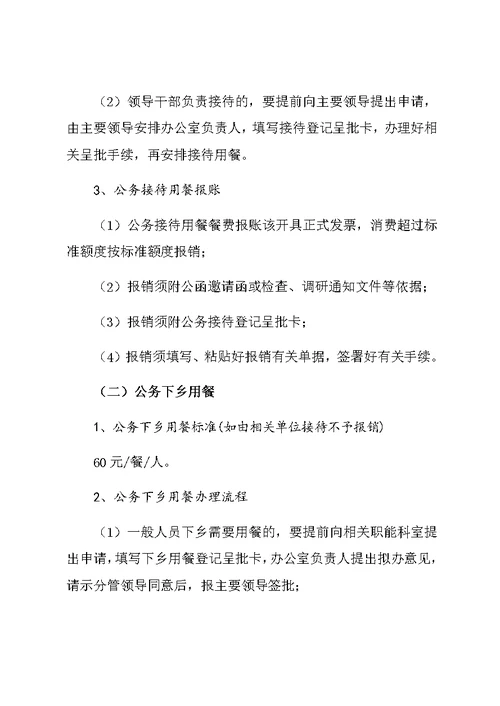 （2）领导干部负责接待的，要提前向主要领导提出申请，由主要领导安排办公室负责人，填写接待登记呈批卡，办理好相关呈批手续，再安排接待用餐。

3、公务接待用餐报账

（1）公务接待用餐餐费报账该开具正式发票，消费超过标准额度按标准额度报销；

（2）报销须附公函邀请函或检查、调研通知文件等依据；

（3）报销须附公务接待登记呈批卡；

（4）报销须填写、粘贴好报销有关单据，签署好有关手续。

（二）公务下乡用餐

1、公务下乡用餐标准(如由相关单位接待不予报销)

60元/餐/人。

2、公务下乡用餐办理流程

（1）一般人员下乡需要用餐的，要提前向相关职能科室提出申请，填写下乡用餐登记呈批卡，办公室负责人提出拟办意见，请示分管领导同意后，报主要领导签批；